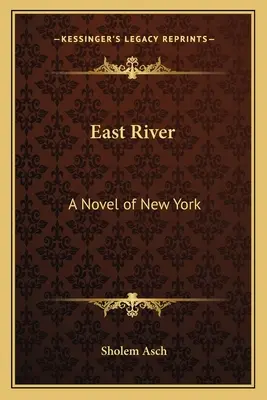 —KESSINGER'S LEGACY REPRINTS—

East River

A Novel of New York

Sholem Asch